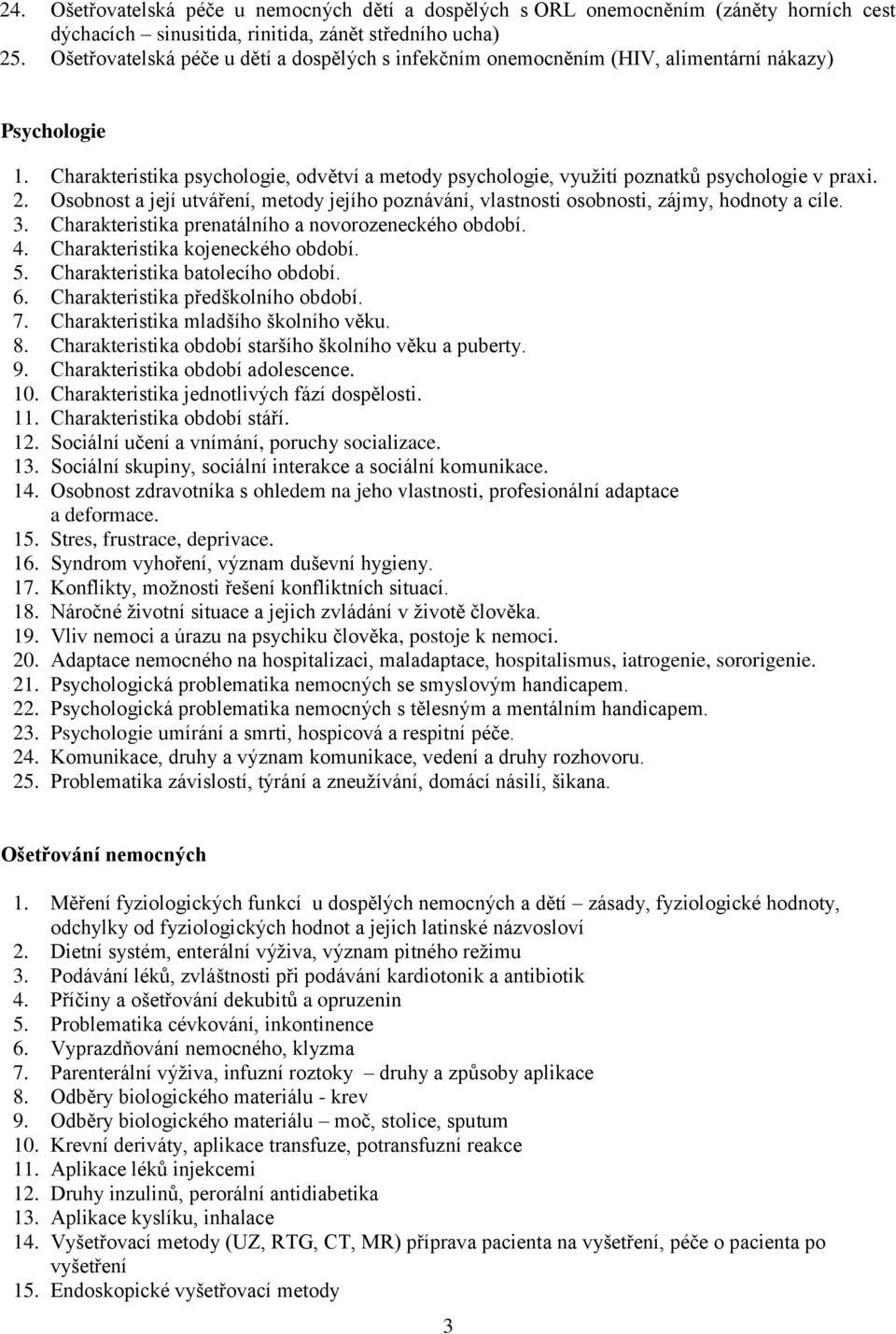 24. Ošetřovatelská péče u nemocných dětí a dospělých s ORL onemocněním (záněty horních cest dýchacích – sinusitida, rinitida, zánět středního ucha)
25. Ošetřovatelská péče u dětí a dospělých s infekčním onemocněním (HIV, alimentární nákazy)

Psychologie

1. Charakteristika psychologie, odvětví a metody psychologie, využití poznatků psychologie v praxi.
2. Osobnost a její utváření, metody jejího poznávání, vlastnosti osobnosti, zájmy, hodnoty a cíle.
3. Charakteristika prenatálního a novorozeneckého období.
4. Charakteristika kojeneckého období.
5. Charakteristika batolecího období.
6. Charakteristika předškolního období.
7. Charakteristika mladšího školního věku.
8. Charakteristika období staršího školního věku a puberty.
9. Charakteristika období adolescence.
10. Charakteristika jednotlivých fází dospělosti.
11. Charakteristika období stáří.
12. Sociální učení a vnímání, poruchy socializace.
13. Sociální skupiny, sociální interakce a sociální komunikace.
14. Osobnost zdravotníka s ohledem na jeho vlastnosti, profesionální adaptace a deformace.
15. Stres, frustrace, deprivace.
16. Syndrom vyhoření, význam duševní hygieny.
17. Konflikty, možnosti řešení konfliktních situací.
18. Náročné životní situace a jejich zvládání v životě člověka.
19. Vliv nemoci a úrazu na psychiku člověka, postoje k nemoci.
20. Adaptace nemocného na hospitalizaci, maladaptace, hospitalismus, iatrogenie, sororigenie.
21. Psychologická problematika nemocných se smyslovým handicapem.
22. Psychologická problematika nemocných s tělesným a mentálním handicapem.
23. Psychologie umírání a smrti, hospicová a respitní péče.
24. Komunikace, druhy a význam komunikace, vedení a druhy rozhovoru.
25. Problematika závislostí, týrání a zneužívání, domácí násilí, šikana.

Ošetřování nemocných

1. Měření fyziologických funkcí u dospělých nemocných a dětí – zásady, fyziologické hodnoty, odchylky od fyziologických hodnot a jejich latinské názvosloví
2. Dietní systém, enterální výživa, význam pitného režimu
3. Podávání léků, zvláštnosti při podávání kardiotonik a antibiotik
4. Příčiny a ošetřování dekubitů a opruzenin
5. Problematika cévkování, inkontinence
6. Vyprazdňování nemocného, klyzma
7. Parenterální výživa, infuzní roztoky – druhy a způsoby aplikace
8. Odběry biologického materiálu - krev
9. Odběry biologického materiálu – moč, stolice, sputum
10. Krevní deriváty, aplikace transfuze, potransfuzní reakce
11. Aplikace léků injekcemi
12. Druhy inzulinů, perorální antidiabetika
13. Aplikace kyslíku, inhalace
14. Vyšetřovací metody (UZ, RTG, CT, MR) příprava pacienta na vyšetření, péče o pacienta po vyšetření
15. Endoskopické vyšetřovací metody

3